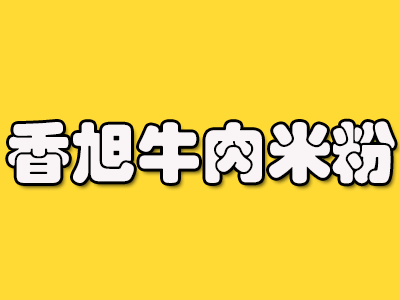 香旭牛肉米粉